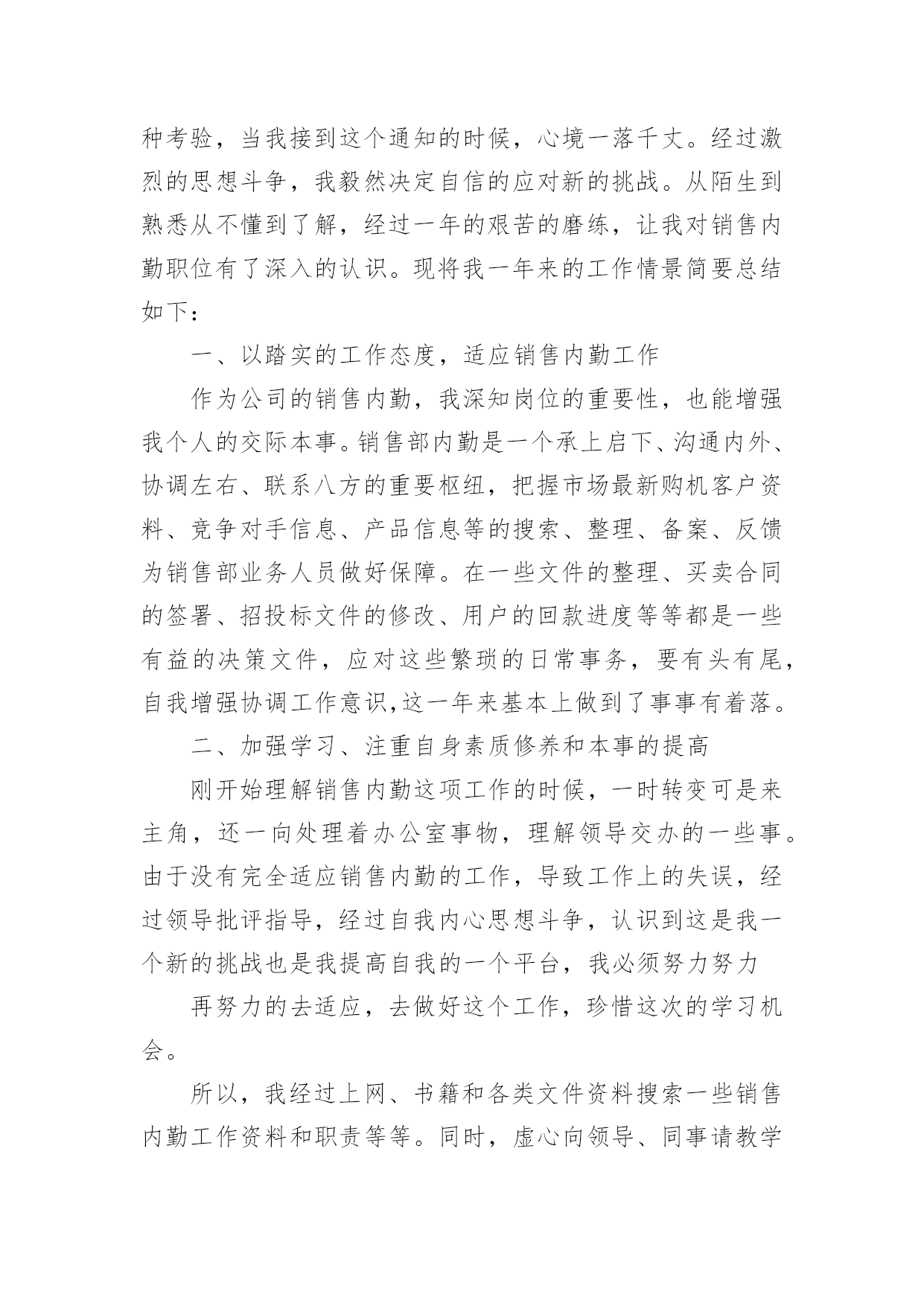 种考验，当我接到这个通知的时候，心境一落千丈。经过激烈的思想斗争，我毅然决定自信的应对新的挑战。从陌生到熟悉从不懂到了解，经过一年的艰苦的磨练，让我对销售内勤职位有了深入的认识。现将我一年来的工作情景简要总结如下：

一、以踏实的工作态度，适应销售内勤工作

作为公司的销售内勤，我深知岗位的重要性，也能增强我个人的交际本事。销售部内勤是一个承上启下、沟通内外、协调左右、联系八方的重要枢纽，把握市场最新购机客户资料、竞争对手信息、产品信息等的搜索、整理、备案、反馈为销售部业务人员做好保障。在一些文件的整理、买卖合同的签署、招投标文件的修改、用户的回款进度等等都是一些有益的决策文件，应对这些繁琐的日常事务，要有头有尾，自我增强协调工作意识,这一年来基本上做到了事事有着落。

二、加强学习、注重自身素质修养和本事的提高

刚开始理解销售内勤这项工作的时候，一时转变可是来主角，还一向处理着办公室事物，理解领导交办的一些事。由于没有完全适应销售内勤的工作，导致工作上的失误，经过领导批评指导，经过自我内心思想斗争，认识到这是我一个新的挑战也是我提高自我的一个平台，我必须努力努力

再努力的去适应，去做好这个工作，珍惜这次的学习机会。

所以，我经过上网、书籍和各类文件资料搜索一些销售内勤工作资料和职责等等。同时，虚心向领导、同事请教学